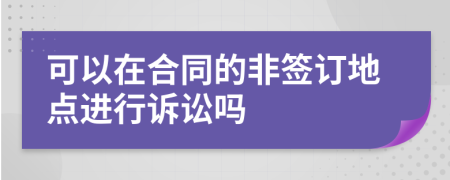 可以在合同的非签订地点进行诉讼吗